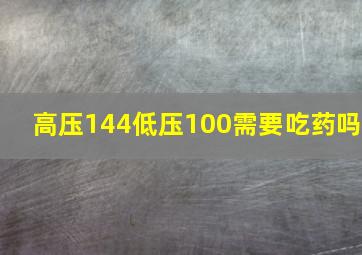 高压144低压100需要吃药吗